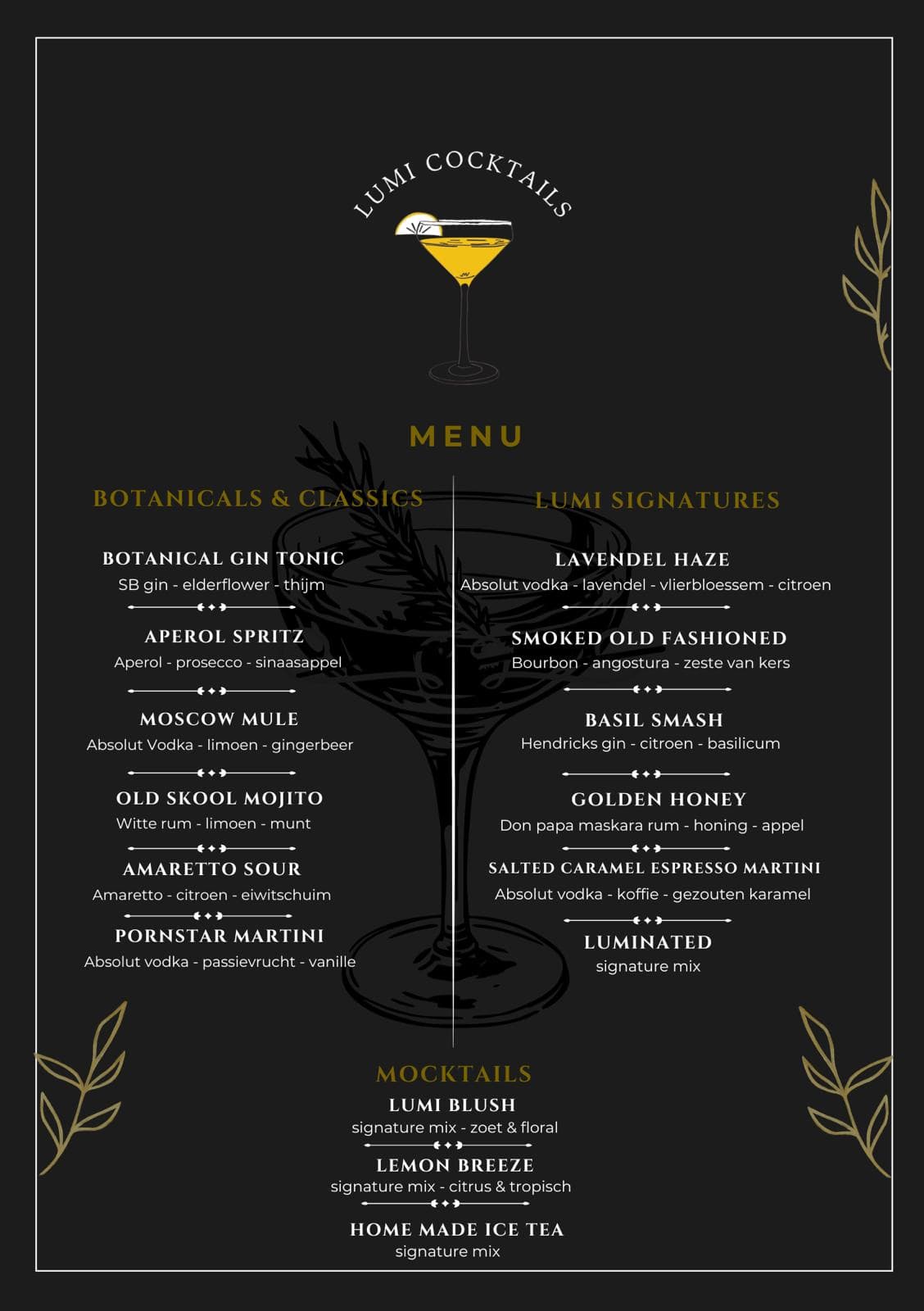 LUMI COCKTAILS

MENU

BOTANICALS & CLASSICS

BOTANICAL GIN TONIC
SB gin - elderflower - thijm

APEROL SPRITZ
Aperol - prosecco - sinaasappel

MOSCOW MULE
Absolut Vodka - limoen - gingerbeer

OLD SKOOL MOJITO
Witte rum - limoen - munt

AMARETTO SOUR
Amaretto - citroen - eiwitschuim

PORNSTAR MARTINI
Absolut vodka - passievrucht - vanille

LUMI SIGNATURES

LAVENDEL HAZE
Absolut vodka - lavendel - vlierbloessem - citroen

SMOKED OLD FASHIONED
Bourbon - angostura - zeste van kers

BASIL SMASH
Hendricks gin - citroen - basilicum

GOLDEN HONEY
Don papa maskara rum - honing - appel

SALTED CARAMEL ESPRESSO MARTINI
Absolut vodka - koffie - gezouten karamel

LUMINATED
signature mix

MOCKTAILS

LUMI BLUSH
signature mix - zoet & floral

LEMON BREEZE
signature mix - citrus & tropisch

HOME MADE ICE TEA
signature mix